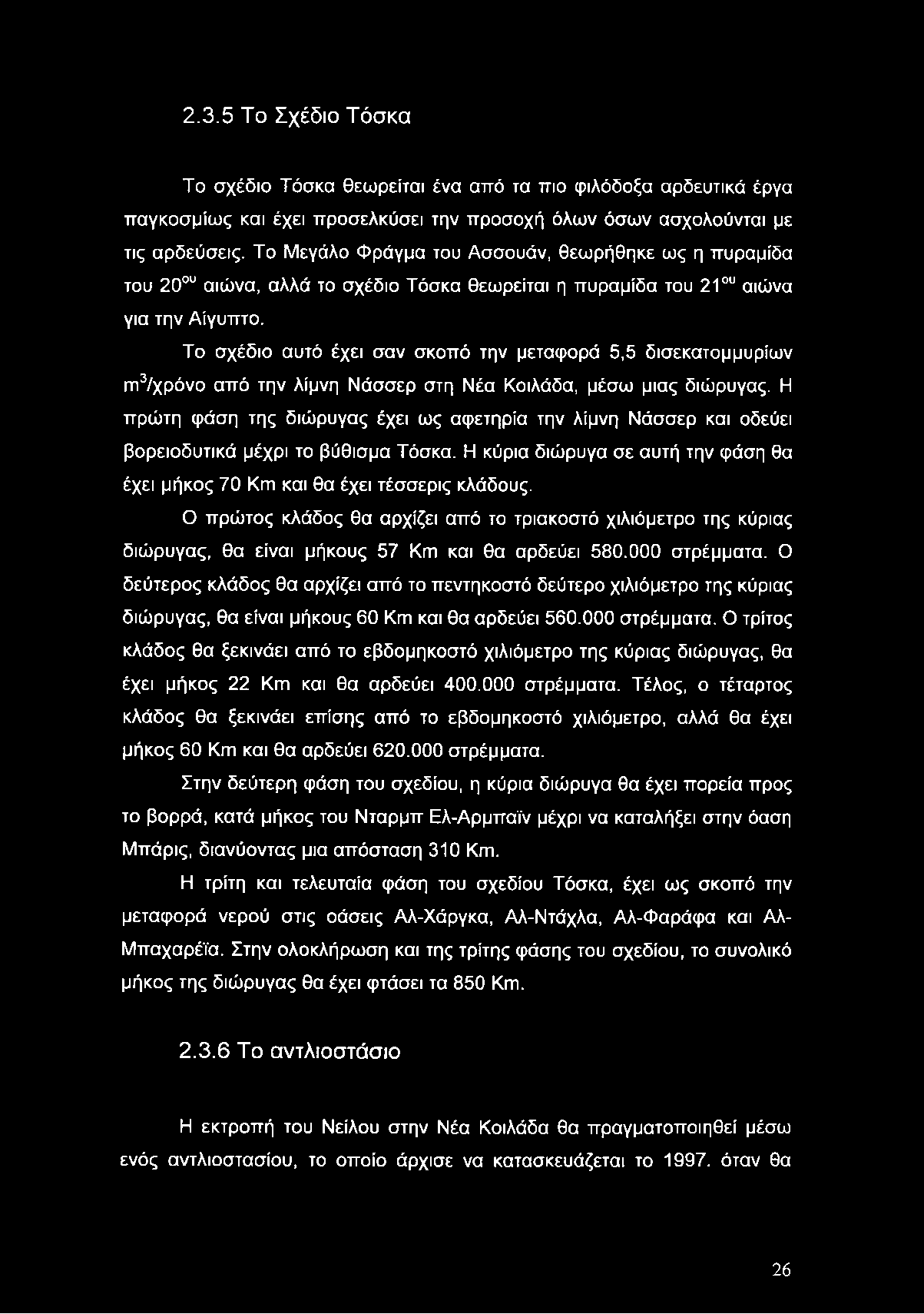 2.3.5 Το Σχέδιο Τόσκα

Το σχέδιο Τόσκα θεωρείται ένα από τα πιο φιλόδοξα αρδευτικά έργα παγκοσμίως και έχει προσελκύσει την προσοχή όλων όσων ασχολούνται με τις αρδεύσεις. Το Μεγάλο Φράγμα του Ασσουάν, θεωρήθηκε ως η πυραμίδα του $20^{ου}$ αιώνα, αλλά το σχέδιο Τόσκα θεωρείται η πυραμίδα του $21^{ου}$ αιώνα για την Αίγυπτο.

Το σχέδιο αυτό έχει σαν σκοπό την μεταφορά 5,5 δισεκατομμυρίων $m^3$/χρόνο από την λίμνη Νάσσερ στη Νέα Κοιλάδα, μέσω μιας διώρυγας. Η πρώτη φάση της διώρυγας έχει ως αφετηρία την λίμνη Νάσσερ και οδεύει βορειοδυτικά μέχρι το βύθισμα Τόσκα. Η κύρια διώρυγα σε αυτή την φάση θα έχει μήκος 70 Km και θα έχει τέσσερις κλάδους.

Ο πρώτος κλάδος θα αρχίζει από το τριακοστό χιλιόμετρο της κύριας διώρυγας, θα είναι μήκους 57 Km και θα αρδεύει 580.000 στρέμματα. Ο δεύτερος κλάδος θα αρχίζει από το πεντηκοστό δεύτερο χιλιόμετρο της κύριας διώρυγας, θα είναι μήκους 60 Km και θα αρδεύει 560.000 στρέμματα. Ο τρίτος κλάδος θα ξεκινάει από το εβδομηκοστό χιλιόμετρο της κύριας διώρυγας, θα έχει μήκος 22 Km και θα αρδεύει 400.000 στρέμματα. Τέλος, ο τέταρτος κλάδος θα ξεκινάει επίσης από το εβδομηκοστό χιλιόμετρο, αλλά θα έχει μήκος 60 Km και θα αρδεύει 620.000 στρέμματα.

Στην δεύτερη φάση του σχεδίου, η κύρια διώρυγα θα έχει πορεία προς το βορρά, κατά μήκος του Νταρμπ Ελ-Αρμπαϊν μέχρι να καταλήξει στην όαση Μπάρις, διανύοντας μια απόσταση 310 Km.

Η τρίτη και τελευταία φάση του σχεδίου Τόσκα, έχει ως σκοπό την μεταφορά νερού στις οάσεις Αλ-Χάργκα, Αλ-Ντάχλα, Αλ-Φαράφα και Αλ-Μπαχαρέϊα. Στην ολοκλήρωση και της τρίτης φάσης του σχεδίου, το συνολικό μήκος της διώρυγας θα έχει φτάσει τα 850 Km.

2.3.6 Το αντλιοστάσιο

Η εκτροπή του Νείλου στην Νέα Κοιλάδα θα πραγματοποιηθεί μέσω ενός αντλιοστασίου, το οποίο άρχισε να κατασκευάζεται το 1997. όταν θα

26